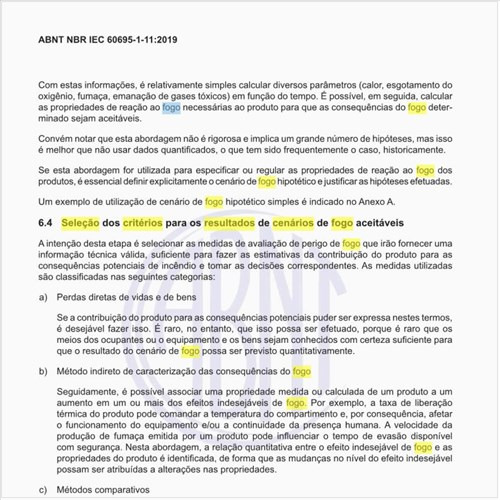 ABNT NBR IEC 60695-1-11:2019

Com estas informações, é relativamente simples calcular diversos parâmetros (calor, esgotamento do oxigênio, fumaça, emanação de gases tóxicos) em função do tempo. É possível, em seguida, calcular as propriedades de reação ao fogo necessárias ao produto para que as consequências do fogo determinado sejam aceitáveis.

Convém notar que esta abordagem não é rigorosa e implica um grande número de hipóteses, mas isso é melhor que não usar dados quantificados, o que tem sido frequentemente o caso, historicamente.

Se esta abordagem for utilizada para especificar ou regular as propriedades de reação ao fogo dos produtos, é essencial definir explicitamente o cenário de fogo hipotético e justificar as hipóteses efetuadas.

Um exemplo de utilização de cenário de fogo hipotético simples é indicado no Anexo A.

6.4 Seleção dos critérios para os resultados de cenários de fogo aceitáveis

A intenção desta etapa é selecionar as medidas de avaliação de perigo de fogo que irão fornecer uma informação técnica válida, suficiente para fazer as estimativas da contribuição do produto para as consequências potenciais de incêndio e tomar as decisões correspondentes. As medidas utilizadas são classificadas nas seguintes categorias:

a) Perdas diretas de vidas e de bens

Se a contribuição do produto para as consequências potenciais puder ser expressa nestes termos, é desejável fazer isso. É raro, no entanto, que isso possa ser efetuado, porque é raro que os meios dos ocupantes ou o equipamento e os bens sejam conhecidos com certeza suficiente para que o resultado do cenário de fogo possa ser previsto quantitativamente.

b) Método indireto de caracterização das consequências do fogo

Seguidamente, é possível associar uma propriedade medida ou calculada de um produto a um aumento em um ou mais dos efeitos indesejáveis de fogo. Por exemplo, a taxa de liberação térmica do produto pode comandar a temperatura do compartimento e, por consequência, afetar o funcionamento do equipamento e/ou a continuidade da presença humana. A velocidade da produção de fumaça emitida por um produto pode influenciar o tempo de evasão disponível com segurança. Nesta abordagem, a relação quantitativa entre o efeito indesejável de fogo e as propriedades do produto é identificada, de forma que as mudanças no nível do efeito indesejável possam ser atribuídas a alterações nas propriedades.

c) Métodos comparativos